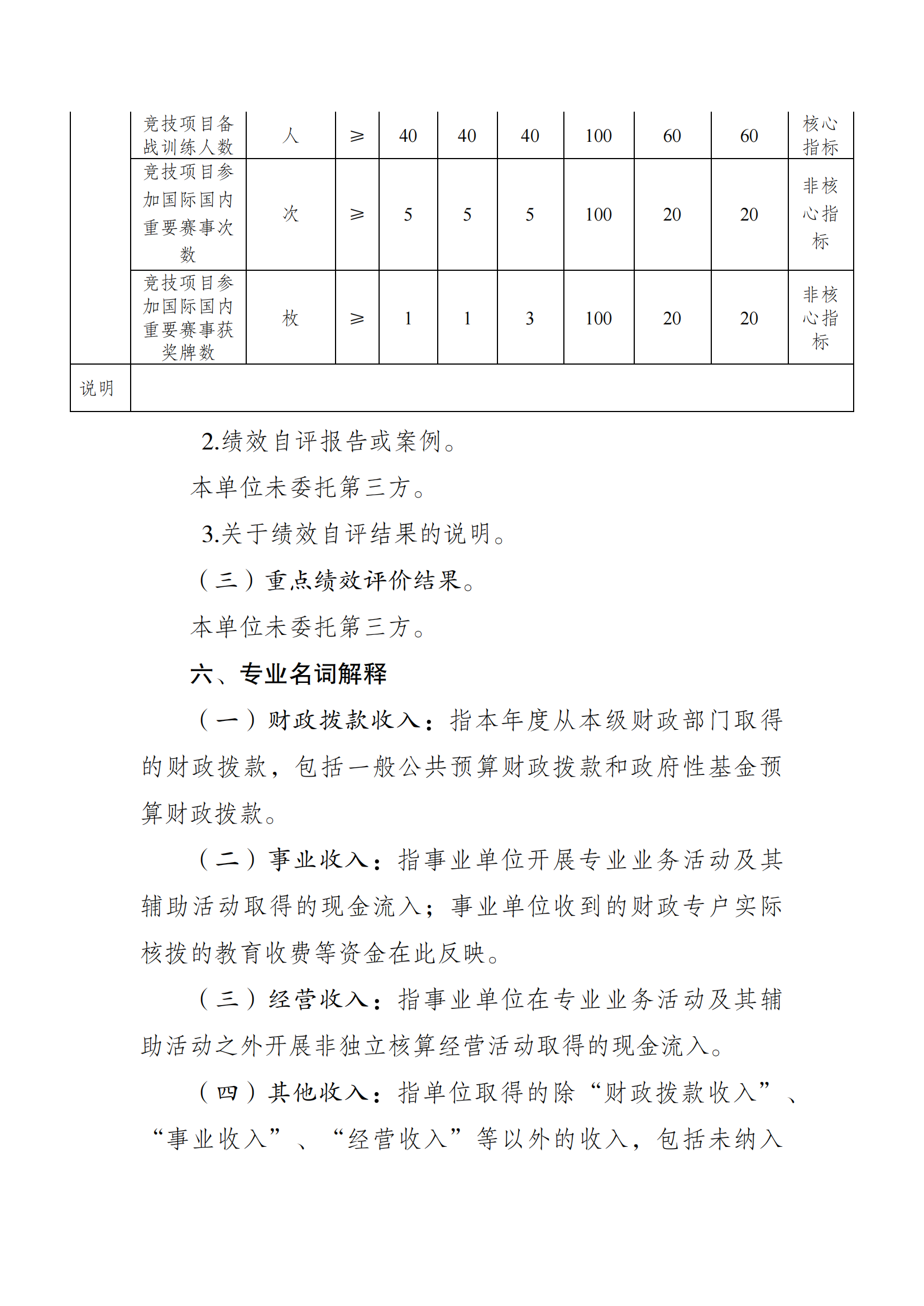 |  | 竞技项目备战训练人数 | 人 | ≥ | 40 | 40 | 40 | 100 | 60 | 60 | 核心指标 |
|---|---|---|---|---|---|---|---|---|---|---|
|  | 竞技项目参加国际国内重要赛事次数 | 次 | ≥ | 5 | 5 | 5 | 100 | 20 | 20 | 非核心指标 |
|  | 竞技项目参加国际国内重要赛事获奖牌数 | 枚 | ≥ | 1 | 1 | 3 | 100 | 20 | 20 | 非核心指标 |
| 说明 |  |  |  |  |  |  |  |  |  |  |

2.绩效自评报告或案例。

本单位未委托第三方。

3.关于绩效自评结果的说明。

（三）重点绩效评价结果。

本单位未委托第三方。

六、专业名词解释

（一）财政拨款收入：指本年度从本级财政部门取得的财政拨款，包括一般公共预算财政拨款和政府性基金预算财政拨款。

（二）事业收入：指事业单位开展专业业务活动及其辅助活动取得的现金流入；事业单位收到的财政专户实际核拨的教育收费等资金在此反映。

（三）经营收入：指事业单位在专业业务活动及其辅助活动之外开展非独立核算经营活动取得的现金流入。

（四）其他收入：指单位取得的除“财政拨款收入”、“事业收入”、“经营收入”等以外的收入，包括未纳入